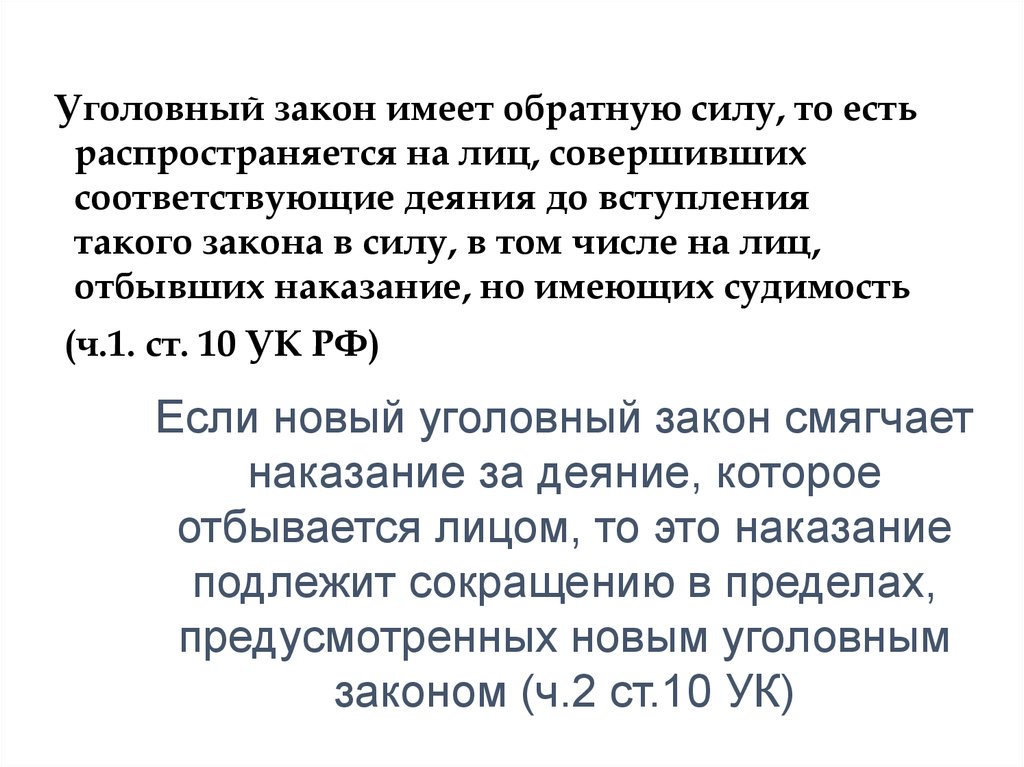 Уголовный закон имеет обратную силу, то есть распространяется на лиц, совершивших соответствующие деяния до вступления такого закона в силу, в том числе на лиц, отбывших наказание, но имеющих судимость

(ч.1. ст. 10 УК РФ)

Если новый уголовный закон смягчает наказание за деяние, которое отбывается лицом, то это наказание подлежит сокращению в пределах, предусмотренных новым уголовным законом (ч.2 ст.10 УК)